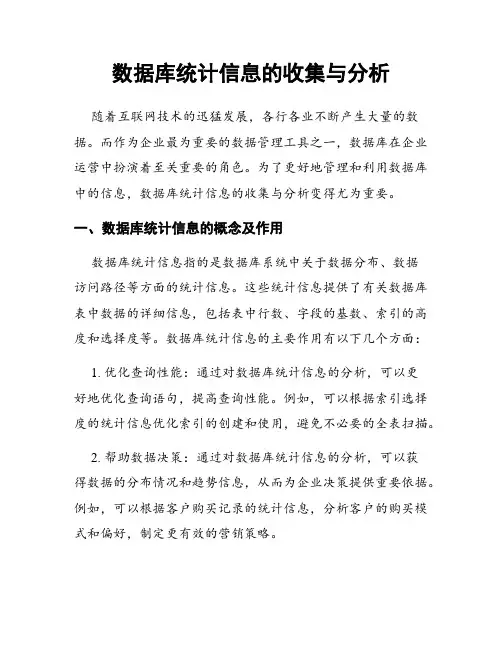 数据库统计信息的收集与分析

随着互联网技术的迅猛发展，各行各业不断产生大量的数据。而作为企业最为重要的数据管理工具之一，数据库在企业运营中扮演着至关重要的角色。为了更好地管理和利用数据库中的信息，数据库统计信息的收集与分析变得尤为重要。

一、数据库统计信息的概念及作用

数据库统计信息指的是数据库系统中关于数据分布、数据访问路径等方面的统计信息。这些统计信息提供了有关数据库表中数据的详细信息，包括表中行数、字段的基数、索引的高度和选择度等。数据库统计信息的主要作用有以下几个方面：

1. 优化查询性能：通过对数据库统计信息的分析，可以更好地优化查询语句，提高查询性能。例如，可以根据索引选择度的统计信息优化索引的创建和使用，避免不必要的全表扫描。

2. 帮助数据决策：通过对数据库统计信息的分析，可以获得数据的分布情况和趋势信息，从而为企业决策提供重要依据。例如，可以根据客户购买记录的统计信息，分析客户的购买模式和偏好，制定更有效的营销策略。